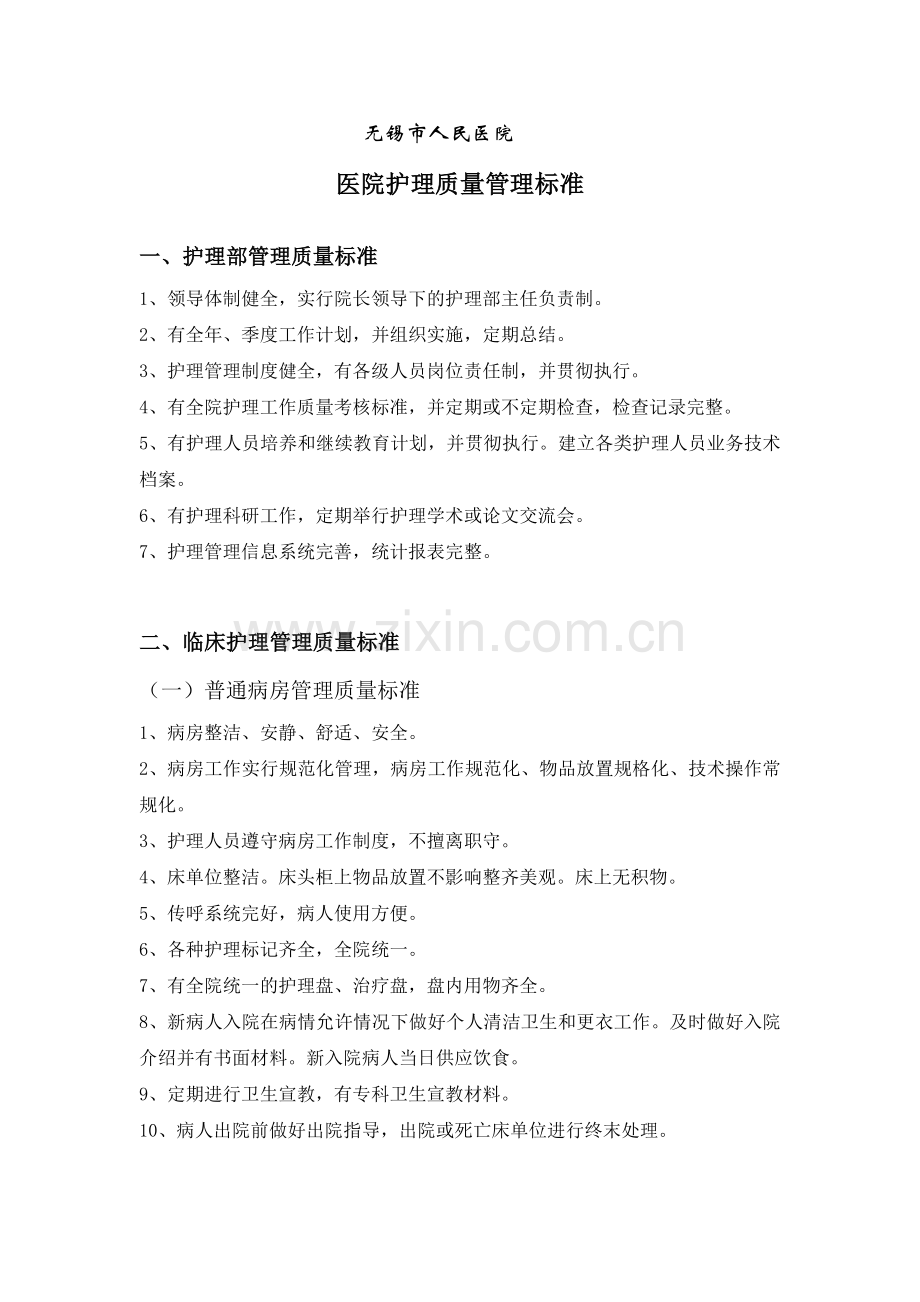 无锡市人民医院

医院护理质量管理标准

一、护理部管理质量标准

1、领导体制健全，实行院长领导下的护理部主任负责制。

2、有全年、季度工作计划，并组织实施，定期总结。

3、护理管理制度健全，有各级人员岗位责任制，并贯彻执行。

4、有全院护理工作质量考核标准，并定期或不定期检查，检查记录完整。

5、有护理人员培养和继续教育计划，并贯彻执行。建立各类护理人员业务技术档案。

6、有护理科研工作，定期举行护理学术或论文交流会。

7、护理管理信息系统完善，统计报表完整。

二、临床护理管理质量标准

（一）普通病房管理质量标准

1、病房整洁、安静、舒适、安全。

2、病房工作实行规范化管理，病房工作规范化、物品放置规格化、技术操作常规化。

3、护理人员遵守病房工作制度，不擅离职守。

4、床单位整洁。床头柜上物品放置不影响整齐美观。床上无积物。

5、传呼系统完好，病人使用方便。

6、各种护理标记齐全，全院统一。

7、有全院统一的护理盘、治疗盘，盘内用物齐全。

8、新病人入院在病情允许情况下做好个人清洁卫生和更衣工作。及时做好入院介绍并有书面材料。新入院病人当日供应饮食。

9、定期进行卫生宣教，有专科卫生宣教材料。

10、病人出院前做好出院指导，出院或死亡床单位进行终末处理。

www.zixin.com.cn